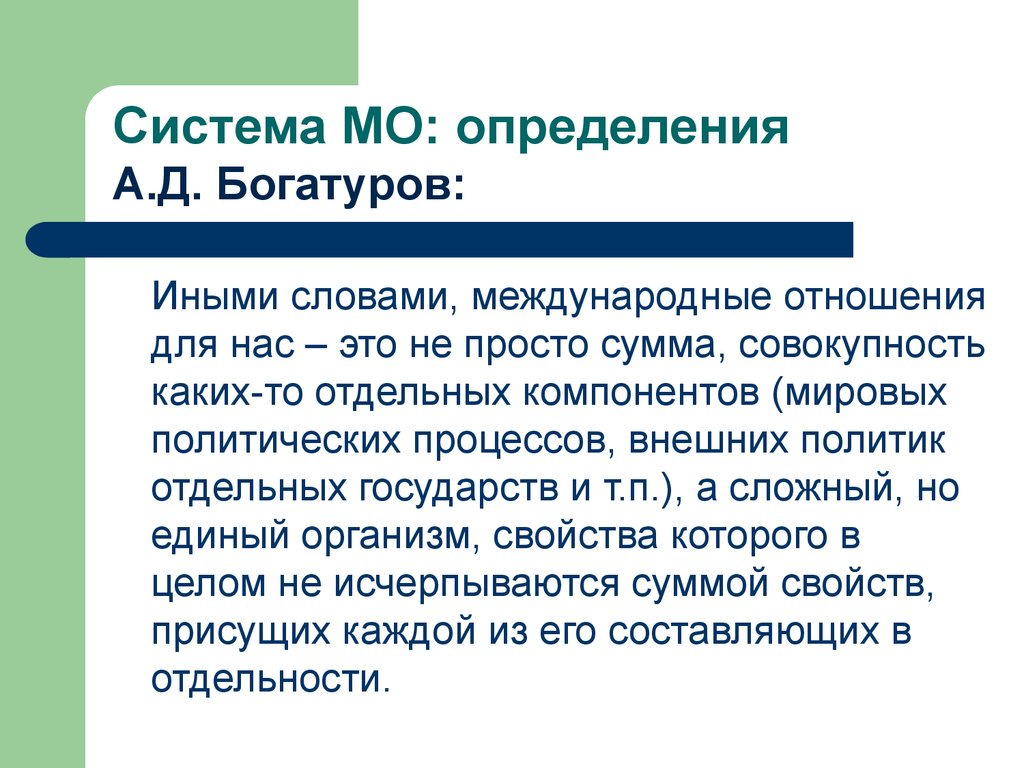 Система МО: определения
А.Д. Богатуров:

Иными словами, международные отношения для нас – это не просто сумма, совокупность каких-то отдельных компонентов (мировых политических процессов, внешних политик отдельных государств и т.п.), а сложный, но единый организм, свойства которого в целом не исчерпываются суммой свойств, присущих каждой из его составляющих в отдельности.